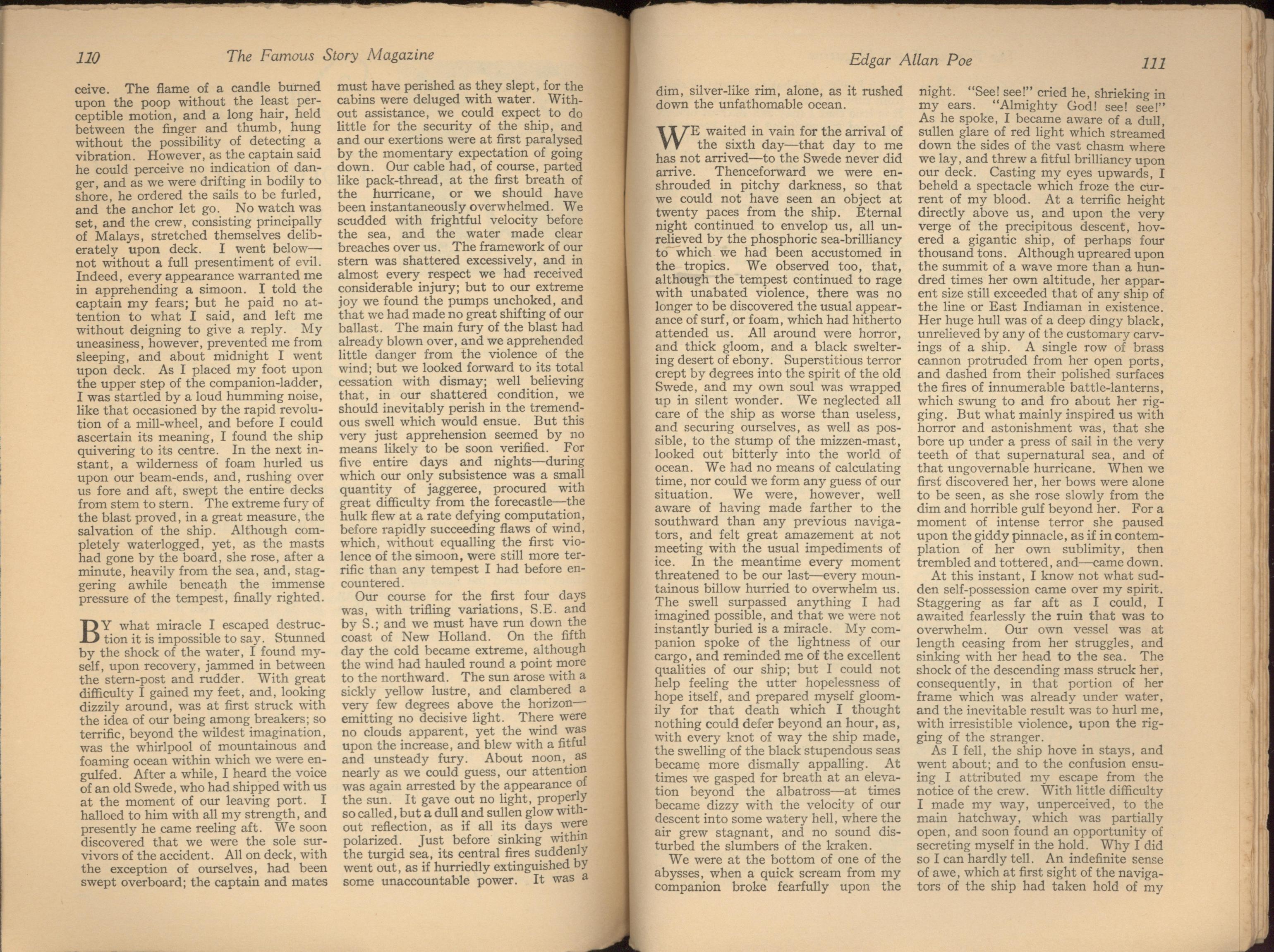 110 The Famous Story Magazine

ceive. The flame of a candle burned upon the poop without the least perceptible motion, and a long hair, held between the finger and thumb, hung without the possibility of detecting a vibration. However, as the captain said he could perceive no indication of danger, and as we were drifting in bodily to shore, he ordered the sails to be furled, and the anchor let go. No watch was set, and the crew, consisting principally of Malays, stretched themselves deliberately upon deck. I went below—not without a full presentiment of evil. Indeed, every appearance warranted me in apprehending a simoon. I told the captain my fears; but he paid no attention to what I said, and left me without deigning to give a reply. My uneasiness, however, prevented me from sleeping, and about midnight I went upon deck. As I placed my foot upon the upper step of the companion-ladder, I was startled by a loud humming noise, like that occasioned by the rapid revolution of a mill-wheel, and before I could ascertain its meaning, I found the ship quivering to its centre. In the next instant, a wilderness of foam hurled us upon our beam-ends, and, rushing over us fore and aft, swept the entire decks from stem to stern. The extreme fury of the blast proved, in a great measure, the salvation of the ship. Although completely waterlogged, yet, as the masts had gone by the board, she rose, after a minute, heavily from the sea, and, staggering awhile beneath the immense pressure of the tempest, finally righted.

BY what miracle I escaped destruction it is impossible to say. Stunned by the shock of the water, I found myself, upon recovery, jammed in between the stern-post and rudder. With great difficulty I gained my feet, and, looking dizzily around, was at first struck with the idea of our being among breakers; so terrific, beyond the wildest imagination, was the whirlpool of mountainous and foaming ocean within which we were engulfed. After a while, I heard the voice of an old Swede, who had shipped with us at the moment of our leaving port. I halloed to him with all my strength, and presently he came reeling aft. We soon discovered that we were the sole survivors of the accident. All on deck, with the exception of ourselves, had been swept overboard; the captain and mates must have perished as they slept, for the cabins were deluged with water. Without assistance, we could expect to do little for the security of the ship, and and our exertions were at first paralysed by the momentary expectation of going down. Our cable had, of course, parted like pack-thread, at the first breath of the hurricane, or we should have been instantaneously overwhelmed. We scudded with frightful velocity before the sea, and the water made clear breaches over us. The framework of our stern was shattered excessively, and in almost every respect we had received considerable injury; but to our extreme joy we found the pumps unchoked, and that we had made no great shifting of our ballast. The main fury of the blast had already blown over, and we apprehended little danger from the violence of the wind; but we looked forward to its total cessation with dismay; well believing that, in our shattered condition, we should inevitably perish in the tremendous swell which would ensue. But this very just apprehension seemed by no means likely to be soon verified. For five entire days and nights—during which our only subsistence was a small quantity of jaggeree, procured with great difficulty from the forecastle—the hulk flew at a rate defying computation, before rapidly succeeding flaws of wind, which, without equalling the first violence of the simoon, were still more terrific than any tempest I had before encountered.

Our course for the first four days was, with trifling variations, S.E. and by S.; and we must have run down the coast of New Holland. On the fifth day the cold became extreme, although the wind had hauled round a point more to the northward. The sun arose with a sickly yellow lustre, and clambered a very few degrees above the horizon—emitting no decisive light. There were no clouds apparent, yet the wind was upon the increase, and blew with a fitful and unsteady fury. About noon, as nearly as we could guess, our attention was again arrested by the appearance of the sun. It gave out no light, properly so called, but a dull and sullen glow without reflection, as if all its days were polarized. Just before sinking within the turgid sea, its central fires suddenly went out, as if hurriedly extinguished by some unaccountable power. It was a

Edgar Allan Poe 111

dim, silver-like rim, alone, as it rushed down the unfathomable ocean.

WE waited in vain for the arrival of the sixth day—that day to me has not arrived—to the Swede never did arrive. Thenceforward we were enshrouded in pitchy darkness, so that we could not have seen an object at twenty paces from the ship. Eternal night continued to envelop us, all unrelieved by the phosphoric sea-brilliancy to which we had been accustomed in the tropics. We observed too, that, although the tempest continued to rage with unabated violence, there was no longer to be discovered the usual appearance of surf, or foam, which had hitherto attended us. All around were horror, and thick gloom, and a black sweltering desert of ebony. Superstitious terror crept by degrees into the spirit of the old Swede, and my own soul was wrapped up in silent wonder. We neglected all care of the ship as worse than useless, and securing ourselves, as well as possible, to the stump of the mizzen-mast, looked out bitterly into the world of ocean. We had no means of calculating time, nor could we form any guess of our situation. We were, however, well aware of having made farther to the southward than any previous navigators, and felt great amazement at not meeting with the usual impediments of ice. In the meantime every moment threatened to be our last—every mountainous billow hurried to overwhelm us. The swell surpassed anything I had imagined possible, and that we were not instantly buried is a miracle. My companion spoke of the lightness of our cargo, and reminded me of the excellent qualities of our ship; but I could not help feeling the utter hopelessness of hope itself, and prepared myself gloomily for that death which I thought nothing could defer beyond an hour, as, with every knot of way the ship made, the swelling of the black stupendous seas became more dismally appalling. At times we gasped for breath at an elevation beyond the albatross—at times became dizzy with the velocity of our descent into some watery hell, where the air grew stagnant, and no sound disturbed the slumbers of the kraken.

We were at the bottom of one of the abysses, when a quick scream from my companion broke fearfully upon the night. "See! see!" cried he, shrieking in my ears. "Almighty God! see! see!" As he spoke, I became aware of a dull, sullen glare of red light which streamed down the sides of the vast chasm where we lay, and threw a fitful brilliancy upon our deck. Casting my eyes upwards, I beheld a spectacle which froze the current of my blood. At a terrific height directly above us, and upon the very verge of the precipitous descent, hovered a gigantic ship, of perhaps four thousand tons. Although upreared upon the summit of a wave more than a hundred times her own altitude, her apparent size still exceeded that of any ship of the line or East Indiaman in existence. Her huge hull was of a deep dingy black, unrelieved by any of the customary carvings of a ship. A single row of brass cannon protruded from her open ports, and dashed from their polished surfaces the fires of innumerable battle-lanterns, which swung to and fro about her rigging. But what mainly inspired us with horror and astonishment was, that she bore up under a press of sail in the very teeth of that supernatural sea, and of that ungovernable hurricane. When we first discovered her, her bows were alone to be seen, as she rose slowly from the dim and horrible gulf beyond her. For a moment of intense terror she paused upon the giddy pinnacle, as if in contemplation of her own sublimity, then trembled and tottered, and—came down.

At this instant, I know not what sudden self-possession came over my spirit. Staggering as far aft as I could, I awaited fearlessly the ruin that was to overwhelm. Our own vessel was at length ceasing from her struggles, and sinking with her head to the sea. The shock of the descending mass struck her, consequently, in that portion of her frame which was already under water, and the inevitable result was to hurl me, with irresistible violence, upon the rigging of the stranger.

As I fell, the ship hove in stays, and went about; and to the confusion ensuing I attributed my escape from the notice of the crew. With little difficulty I made my way, unperceived, to the main hatchway, which was partially open, and soon found an opportunity of secreting myself in the hold. Why I did so I can hardly tell. An indefinite sense of awe, which at first sight of the navigators of the ship had taken hold of my